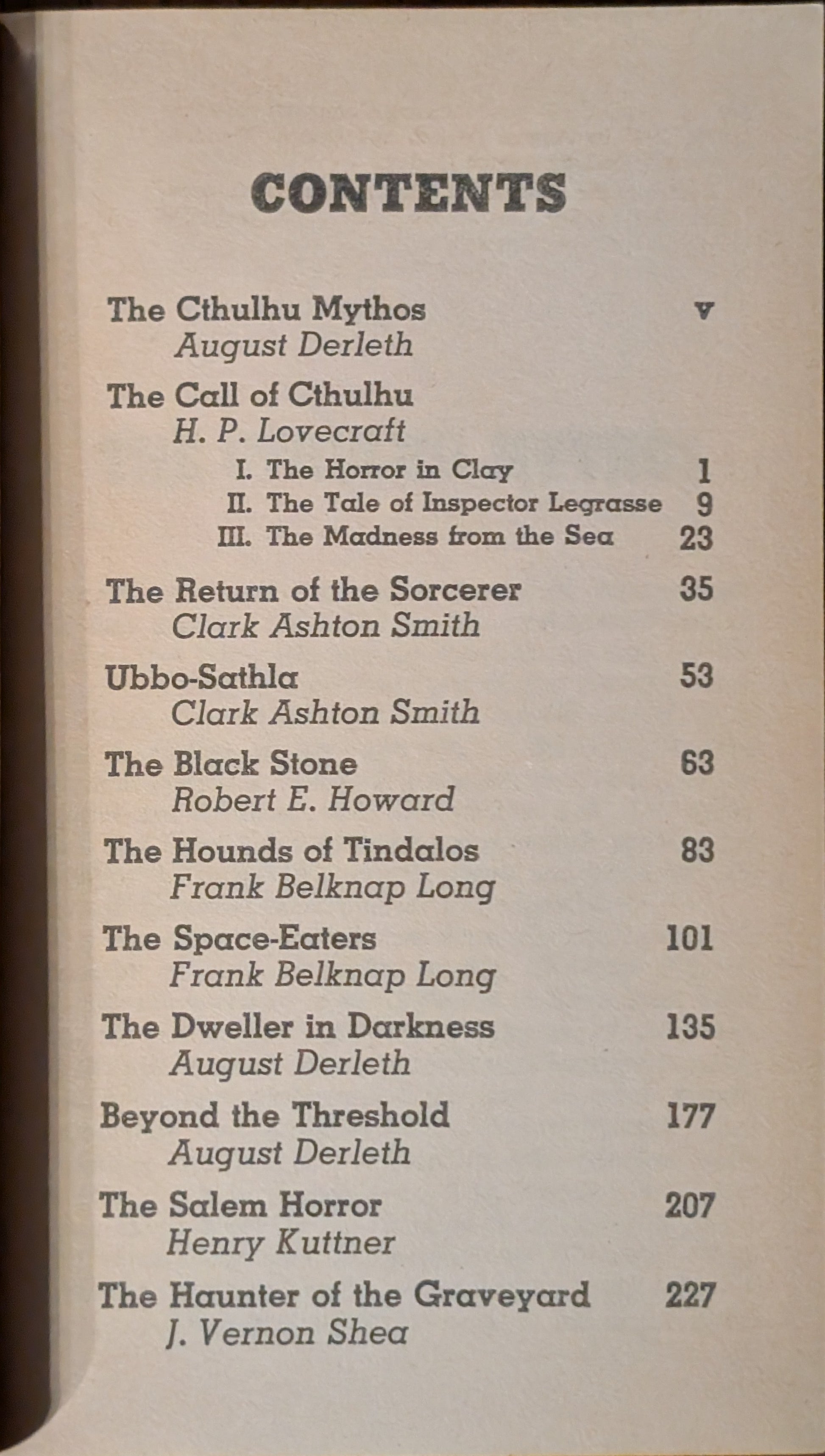 CONTENTS

The Cthulhu Mythos v
August Derleth

The Call of Cthulhu
H. P. Lovecraft
I. The Horror in Clay 1
II. The Tale of Inspector Legrasse 9
III. The Madness from the Sea 23

The Return of the Sorcerer 35
Clark Ashton Smith

Ubbo-Sathla 53
Clark Ashton Smith

The Black Stone 63
Robert E. Howard

The Hounds of Tindalos 83
Frank Belknap Long

The Space-Eaters 101
Frank Belknap Long

The Dweller in Darkness 135
August Derleth

Beyond the Threshold 177
August Derleth

The Salem Horror 207
Henry Kuttner

The Haunter of the Graveyard 227
J. Vernon Shea